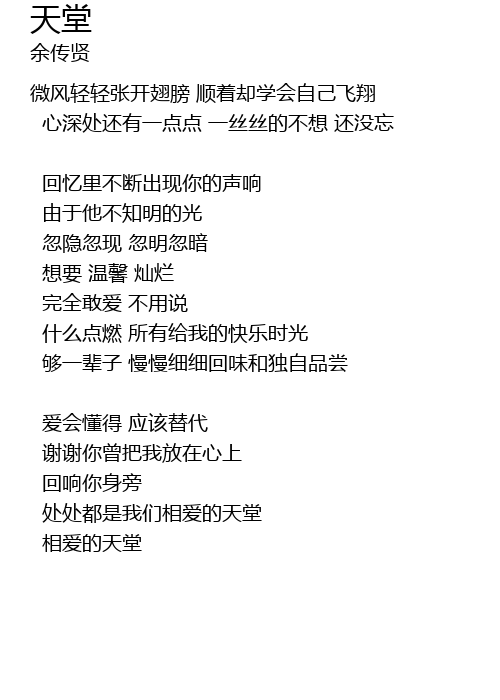 天堂
余传贤

微风轻轻张开翅膀 顺着却学会自己飞翔
心深处还有一点点 一丝丝的不想 还没忘

回忆里不断出现你的声响
由于他不知明的光
忽隐忽现 忽明忽暗
想要 温馨 灿烂
完全敢爱 不用说
什么点燃 所有给我的快乐时光
够一辈子 慢慢细细回味和独自品尝

爱会懂得 应该替代
谢谢你曾把我放在心上
回响你身旁
处处都是我们相爱的天堂
相爱的天堂